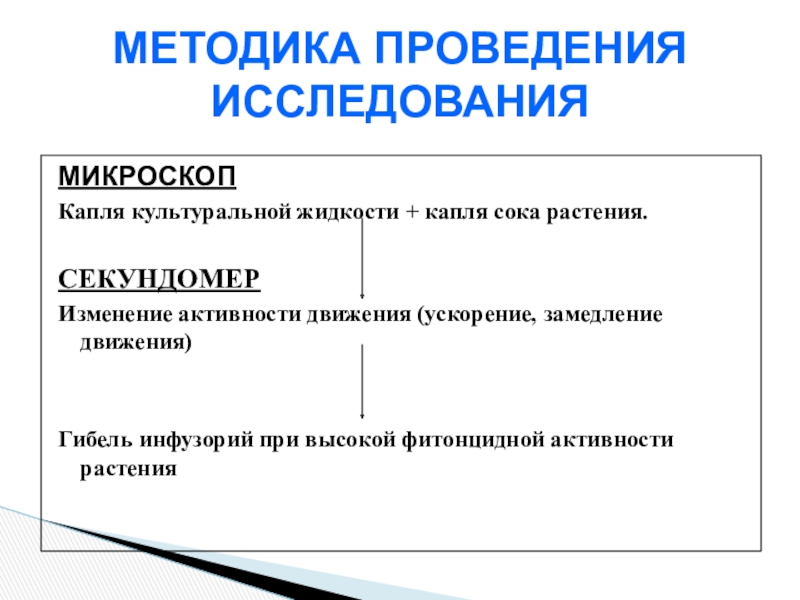 МЕТОДИКА ПРОВЕДЕНИЯ ИССЛЕДОВАНИЯ

МИКРОСКОП

Капля культуральной жидкости + капля сока растения.

СЕКУНДОМЕР

Изменение активности движения (ускорение, замедление движения)

Гибель инфузорий при высокой фитонцидной активности растения